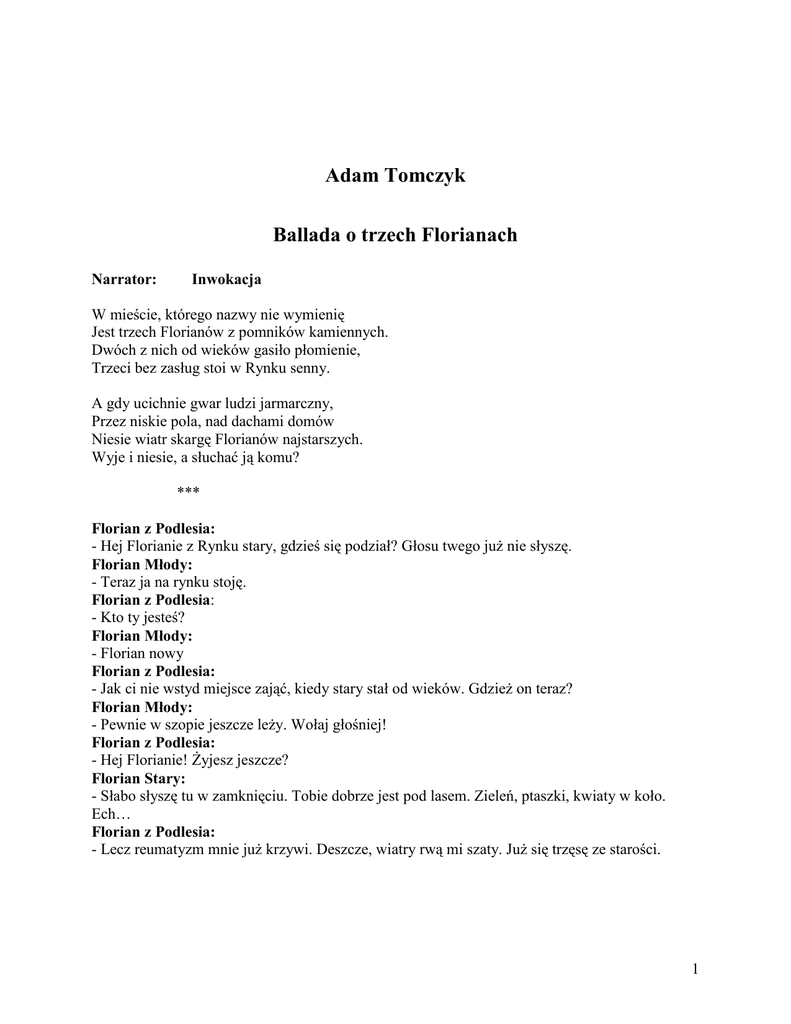 Adam Tomczyk

Ballada o trzech Florianach

Narrator: Inwokacja

W mieście, którego nazwy nie wymienię
Jest trzech Florianów z pomników kamiennych.
Dwóch z nich od wieków gasiło płomienie,
Trzeci bez zasług stoi w Rynku senny.

A gdy ucichnie gwar ludzi jarmarczny,
Przez niskie pola, nad dachami domów
Niesie wiatr skargę Florianów najstarszych.
Wyje i niesie, a słuchać ją komu?

***

Florian z Podlesia:
- Hej Florianie z Rynku stary, gdzieś się podział? Głosu twego już nie słyszę.
Florian Młody:
- Teraz ja na rynku stoję.
Florian z Podlesia:
- Kto ty jesteś?
Florian Młody:
- Florian nowy
Florian z Podlesia:
- Jak ci nie wstyd miejsce zająć, kiedy stary stał od wieków. Gdzież on teraz?
Florian Młody:
- Pewnie w szopie jeszcze leży. Wołaj głośniej!
Florian z Podlesia:
- Hej Florianie! Żyjesz jeszcze?
Florian Stary:
- Słabo słyszę tu w zamknięciu. Tobie dobrze jest pod lasem. Zieleń, ptaszki, kwiaty w koło. Ech…
Florian z Podlesia:
- Lecz reumatyzm mnie już krzywi. Deszcze, wiatry rwą mi szaty. Już się trzęsę ze starości.

1